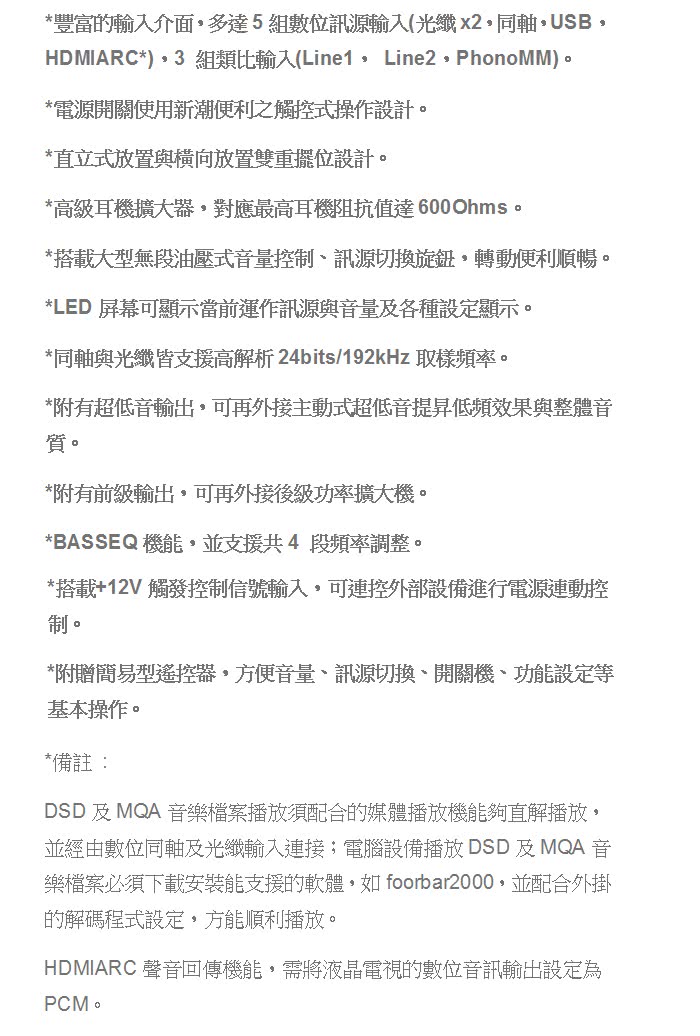 *豐富的輸入介面，多達 5 組數位訊源輸入(光纖 x2，同軸，USB，HDMIARC*)，3 組類比輸入(Line1， Line2，PhonoMM)。

*電源開關使用新潮便利之觸控式操作設計。

*直立式放置與橫向放置雙重擺位設計。

*高級耳機擴大器，對應最高耳機阻抗值達 600Ohms。

*搭載大型無段油壓式音量控制、訊源切換旋鈕，轉動便利順暢。

*LED 屏幕可顯示當前運作訊源與音量及各種設定顯示。

*同軸與光纖皆支援高解析 24bits/192kHz 取樣頻率。

*附有超低音輸出，可再外接主動式超低音提昇低頻效果與整體音質。

*附有前級輸出，可再外接後級功率擴大機。

*BASSEQ 機能，並支援共 4 段頻率調整。

*搭載+12V 觸發控制信號輸入，可連控外部設備進行電源連動控制。

*附贈簡易型遙控器，方便音量、訊源切換、開關機、功能設定等基本操作。

*備註：

DSD 及 MQA 音樂檔案播放須配合的媒體播放機能夠直解播放，並經由數位同軸及光纖輸入連接；電腦設備播放 DSD 及 MQA 音樂檔案必須下載安裝能支援的軟體，如 foorbar2000，並配合外掛的解碼程式設定，方能順利播放。

HDMIARC 聲音回傳機能，需將液晶電視的數位音訊輸出設定為 PCM。